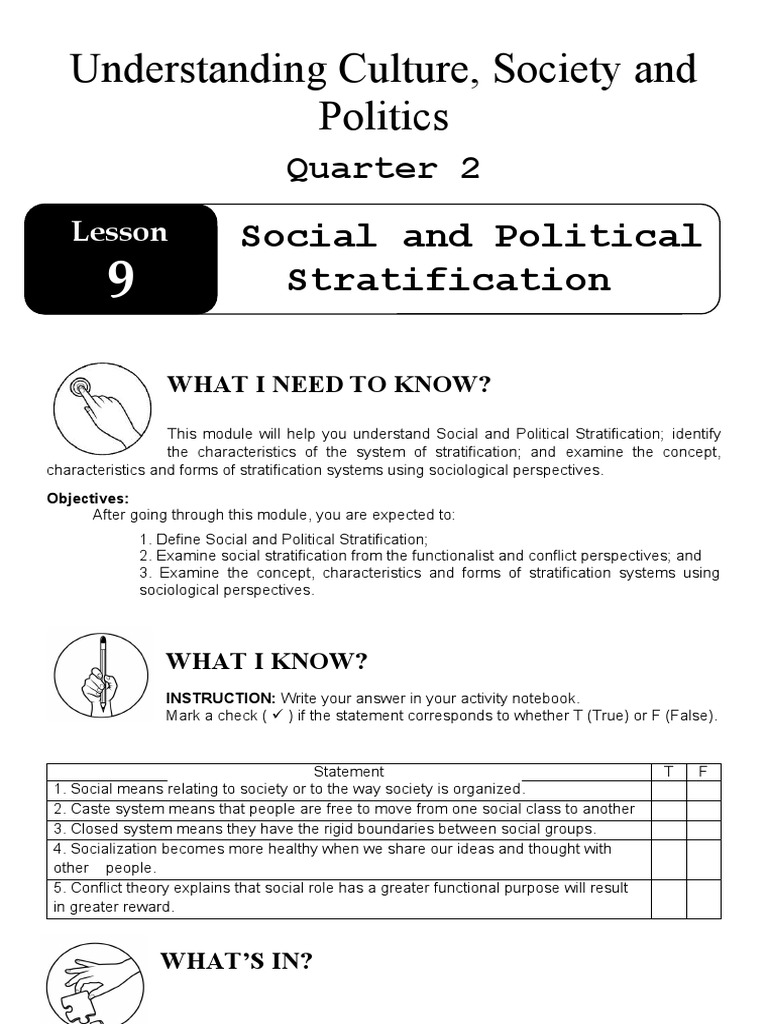 Understanding Culture, Society and Politics

Quarter 2

Lesson 9

Social and Political Stratification

WHAT I NEED TO KNOW?

This module will help you understand Social and Political Stratification; identify the characteristics of the system of stratification; and examine the concept, characteristics and forms of stratification systems using sociological perspectives.

Objectives:

After going through this module, you are expected to:

1. Define Social and Political Stratification;
2. Examine social stratification from the functionalist and conflict perspectives; and
3. Examine the concept, characteristics and forms of stratification systems using sociological perspectives.

WHAT I KNOW?

INSTRUCTION: Write your answer in your activity notebook.
Mark a check ( ✓ ) if the statement corresponds to whether T (True) or F (False).

| Statement | T | F |
|---|---|---|
| 1. Social means relating to society or to the way society is organized. | | |
| 2. Caste system means that people are free to move from one social class to another | | |
| 3. Closed system means they have the rigid boundaries between social groups. | | |
| 4. Socialization becomes more healthy when we share our ideas and thought with other people. | | |
| 5. Conflict theory explains that social role has a greater functional purpose will result in greater reward. | | |

WHAT'S IN?